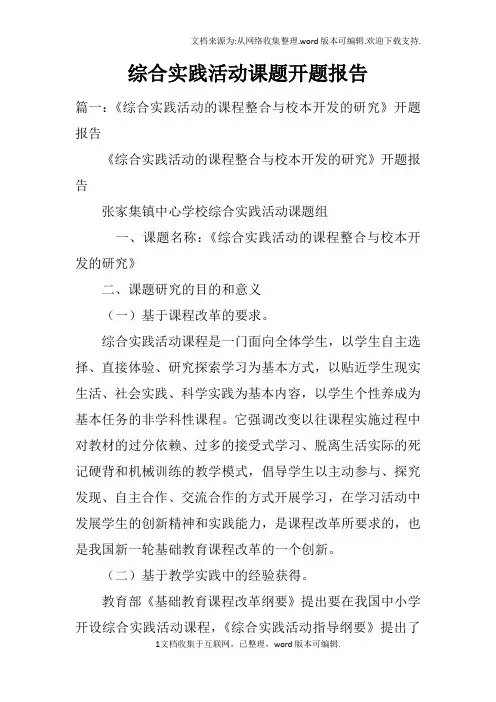 文档来源为:从网络收集整理.word版本可编辑.欢迎下载支持.

综合实践活动课题开题报告

篇一:《综合实践活动的课程整合与校本开发的研究》开题报告

《综合实践活动的课程整合与校本开发的研究》开题报告

张家集镇中心学校综合实践活动课题组

一、课题名称:《综合实践活动的课程整合与校本开发的研究》

二、课题研究的目的和意义

(一)基于课程改革的要求。

综合实践活动课程是一门面向全体学生,以学生自主选择、直接体验、研究探索学习为基本方式,以贴近学生现实生活、社会实践、科学实践为基本内容,以学生个性养成为基本任务的非学科性课程。它强调改变以往课程实施过程中对教材的过分依赖、过多的接受式学习、脱离生活实际的死记硬背和机械训练的教学模式,倡导学生以主动参与、探究发现、自主合作、交流合作的方式开展学习,在学习活动中发展学生的创新精神和实践能力,是课程改革所要求的,也是我国新一轮基础教育课程改革的一个创新。

(二)基于教学实践中的经验获得。

教育部《基础教育课程改革纲要》提出要在我国中小学开设综合实践活动课程,《综合实践活动指导纲要》提出了

1文档收集于互联网,已整理,word版本可编辑.